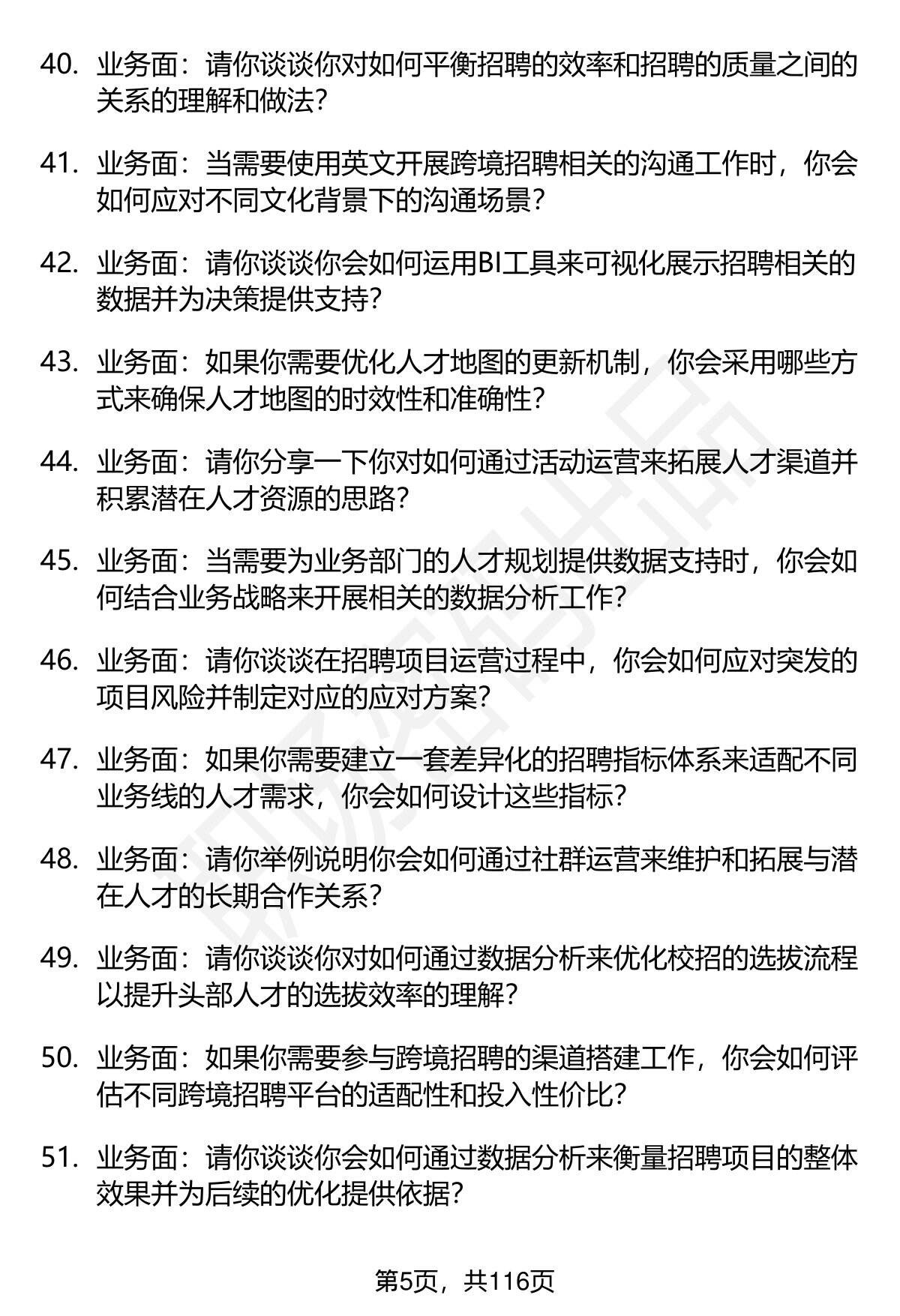 40. 业务面：请你谈谈你对如何平衡招聘的效率和招聘的质量之间的关系的理解和做法？

41. 业务面：当需要使用英文开展跨境招聘相关的沟通工作时，你会如何应对不同文化背景下的沟通场景？

42. 业务面：请你谈谈你会如何运用BI工具来可视化展示招聘相关的数据并为决策提供支持？

43. 业务面：如果你需要优化人才地图的更新机制，你会采用哪些方式来确保人才地图的时效性和准确性？

44. 业务面：请你分享一下你对如何通过活动运营来拓展人才渠道并积累潜在人才资源的思路？

45. 业务面：当需要为业务部门的人才规划提供数据支持时，你会如何结合业务战略来开展相关的数据分析工作？

46. 业务面：请你谈谈在招聘项目运营过程中，你会如何应对突发的项目风险并制定对应的应对方案？

47. 业务面：如果你需要建立一套差异化的招聘指标体系来适配不同业务线的人才需求，你会如何设计这些指标？

48. 业务面：请你举例说明你会如何通过社群运营来维护和拓展与潜在人才的长期合作关系？

49. 业务面：请你谈谈你对如何通过数据分析来优化校招的选拔流程以提升头部人才的选拔效率的理解？

50. 业务面：如果你需要参与跨境招聘的渠道搭建工作，你会如何评估不同跨境招聘平台的适配性和投入性价比？

51. 业务面：请你谈谈你会如何通过数据分析来衡量招聘项目的整体效果并为后续的优化提供依据？

第5页，共116页